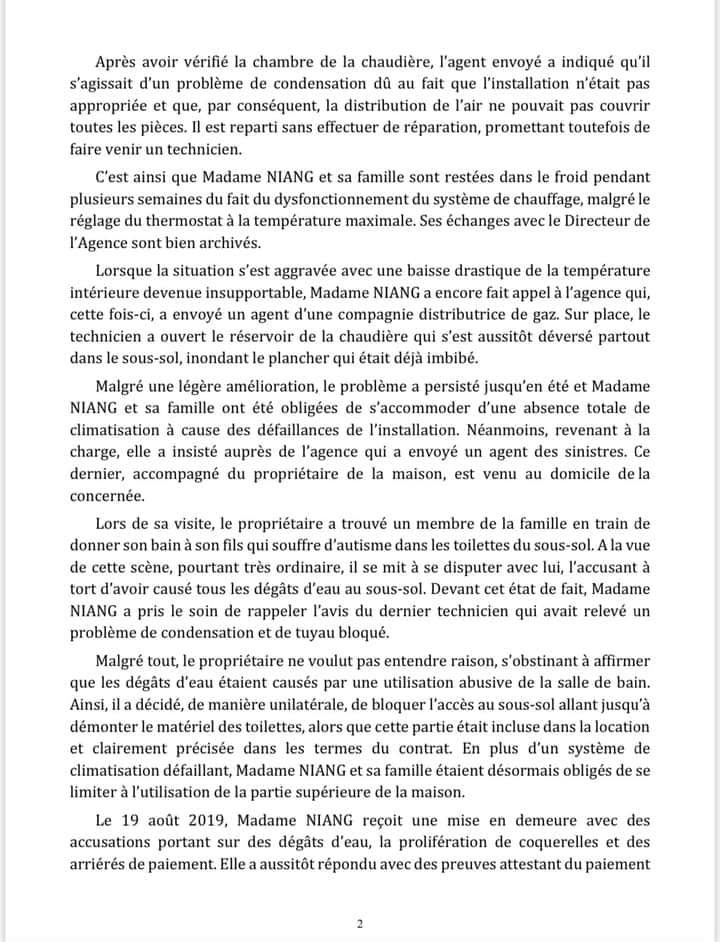 Après avoir vérifié la chambre de la chaudière, l'agent envoyé a indiqué qu'il s'agissait d'un problème de condensation dû au fait que l'installation n'était pas appropriée et que, par conséquent, la distribution de l'air ne pouvait pas couvrir toutes les pièces. Il est reparti sans effectuer de réparation, promettant toutefois de faire venir un technicien.

C'est ainsi que Madame NIANG et sa famille sont restées dans le froid pendant plusieurs semaines du fait du dysfonctionnement du système de chauffage, malgré le réglage du thermostat à la température maximale. Ses échanges avec le Directeur de l'Agence sont bien archivés.

Lorsque la situation s'est aggravée avec une baisse drastique de la température intérieure devenue insupportable, Madame NIANG a encore fait appel à l'agence qui, cette fois-ci, a envoyé un agent d'une compagnie distributrice de gaz. Sur place, le technicien a ouvert le réservoir de la chaudière qui s'est aussitôt déversé partout dans le sous-sol, inondant le plancher qui était déjà imbibé.

Malgré une légère amélioration, le problème a persisté jusqu'en été et Madame NIANG et sa famille ont été obligées de s'accommoder d'une absence totale de climatisation à cause des défaillances de l'installation. Néanmoins, revenant à la charge, elle a insisté auprès de l'agence qui a envoyé un agent des sinistres. Ce dernier, accompagné du propriétaire de la maison, est venu au domicile de la concernée.

Lors de sa visite, le propriétaire a trouvé un membre de la famille en train de donner son bain à son fils qui souffre d'autisme dans les toilettes du sous-sol. A la vue de cette scène, pourtant très ordinaire, il se mit à se disputer avec lui, l'accusant à tort d'avoir causé tous les dégâts d'eau au sous-sol. Devant cet état de fait, Madame NIANG a pris le soin de rappeler l'avis du dernier technicien qui avait relevé un problème de condensation et de tuyau bloqué.

Malgré tout, le propriétaire ne voulut pas entendre raison, s'obstinant à affirmer que les dégâts d'eau étaient causés par une utilisation abusive de la salle de bain. Ainsi, il a décidé, de manière unilatérale, de bloquer l'accès au sous-sol allant jusqu'à démonter le matériel des toilettes, alors que cette partie était incluse dans la location et clairement précisée dans les termes du contrat. En plus d'un système de climatisation défaillant, Madame NIANG et sa famille étaient désormais obligés de se limiter à l'utilisation de la partie supérieure de la maison.

Le 19 août 2019, Madame NIANG reçoit une mise en demeure avec des accusations portant sur des dégâts d'eau, la prolifération de coquerelles et des arriérés de paiement. Elle a aussitôt répondu avec des preuves attestant du paiement

2